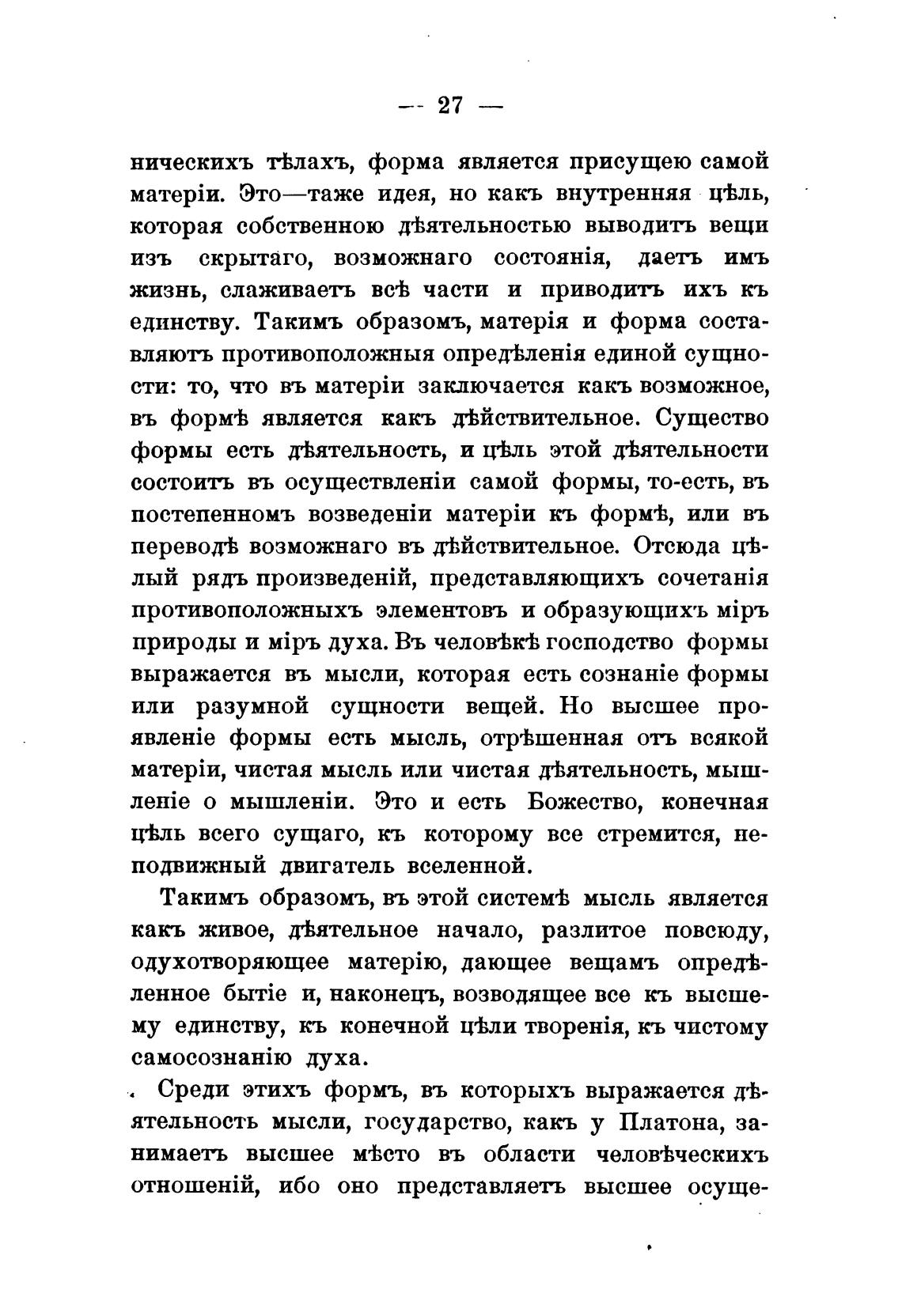 — 27 —

ническихъ тѣлахъ, форма является присущею самой матеріи. Это—таже идея, но какъ внутренняя цѣль, которая собственною дѣятельностью выводитъ вещи изъ скрытаго, возможнаго состоянія, даетъ имъ жизнь, слаживаетъ всѣ части и приводитъ ихъ къ единству. Такимъ образомъ, матерія и форма составляютъ противоположныя опредѣленія единой сущности: то, что въ матеріи заключается какъ возможное, въ формѣ является какъ дѣйствительное. Существо формы есть дѣятельность, и цѣль этой дѣятельности состоитъ въ осуществленіи самой формы, то-есть, въ постепенномъ возведеніи матеріи къ формѣ, или въ переводѣ возможнаго въ дѣйствительное. Отсюда цѣлый рядъ произведеній, представляющихъ сочетанія противоположныхъ элементовъ и образующихъ міръ природы и міръ духа. Въ человѣкѣ господство формы выражается въ мысли, которая есть сознаніе формы или разумной сущности вещей. Но высшее проявленіе формы есть мысль, отрѣшенная отъ всякой матеріи, чистая мысль или чистая дѣятельность, мышленіе о мышленіи. Это и есть Божество, конечная цѣль всего сущаго, къ которому все стремится, неподвижный двигатель вселенной.

Такимъ образомъ, въ этой системѣ мысль является какъ живое, дѣятельное начало, разлитое повсюду, одухотворяющее матерію, дающее вещамъ опредѣленное бытіе и, наконецъ, возводящее все къ высшему единству, къ конечной цѣли творенія, къ чистому самосознанію духа.

Среди этихъ формъ, въ которыхъ выражается дѣятельность мысли, государство, какъ у Платона, занимаетъ высшее мѣсто въ области человѣческихъ отношеній, ибо оно представляетъ высшее осуще-